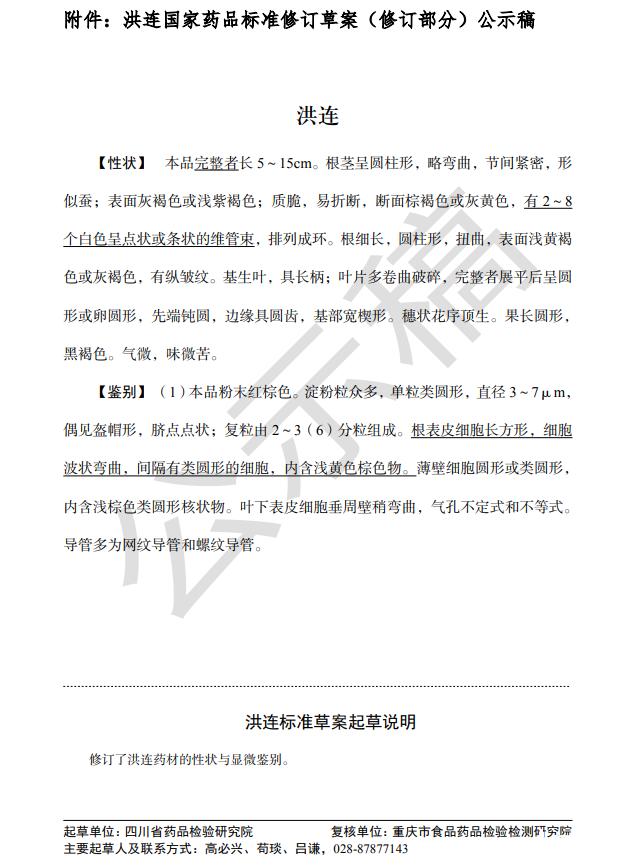 附件：洪连国家药品标准修订草案（修订部分）公示稿

洪连

【性状】 本品完整者长 5～15cm。根茎呈圆柱形，略弯曲，节间紧密，形似蚕；表面灰褐色或浅紫褐色；质脆，易折断，断面棕褐色或灰黄色，有 2～8 个白色呈点状或条状的维管束，排列成环。根细长，圆柱形，扭曲，表面浅黄褐色或灰褐色，有纵皱纹。基生叶，具长柄；叶片多卷曲破碎，完整者展平后呈圆形或卵圆形，先端钝圆，边缘具圆齿，基部宽楔形。穗状花序顶生。果长圆形，黑褐色。气微，味微苦。

【鉴别】（1）本品粉末红棕色。淀粉粒众多，单粒类圆形，直径 3～7μm，偶见盔帽形，脐点点状；复粒由 2～3（6）分粒组成。根表皮细胞长方形，细胞波状弯曲，间隔有类圆形的细胞，内含浅黄色棕色物。薄壁细胞圆形或类圆形，内含浅棕色类圆形核状物。叶下表皮细胞垂周壁稍弯曲，气孔不定式和不等式。导管多为网纹导管和螺纹导管。

公示稿

洪连标准草案起草说明

修订了洪连药材的性状与显微鉴别。

起草单位：四川省药品检验研究院 复核单位：重庆市食品药品检验检测研究院
主要起草人及联系方式：高必兴、苟琰、吕谦，028-87877143